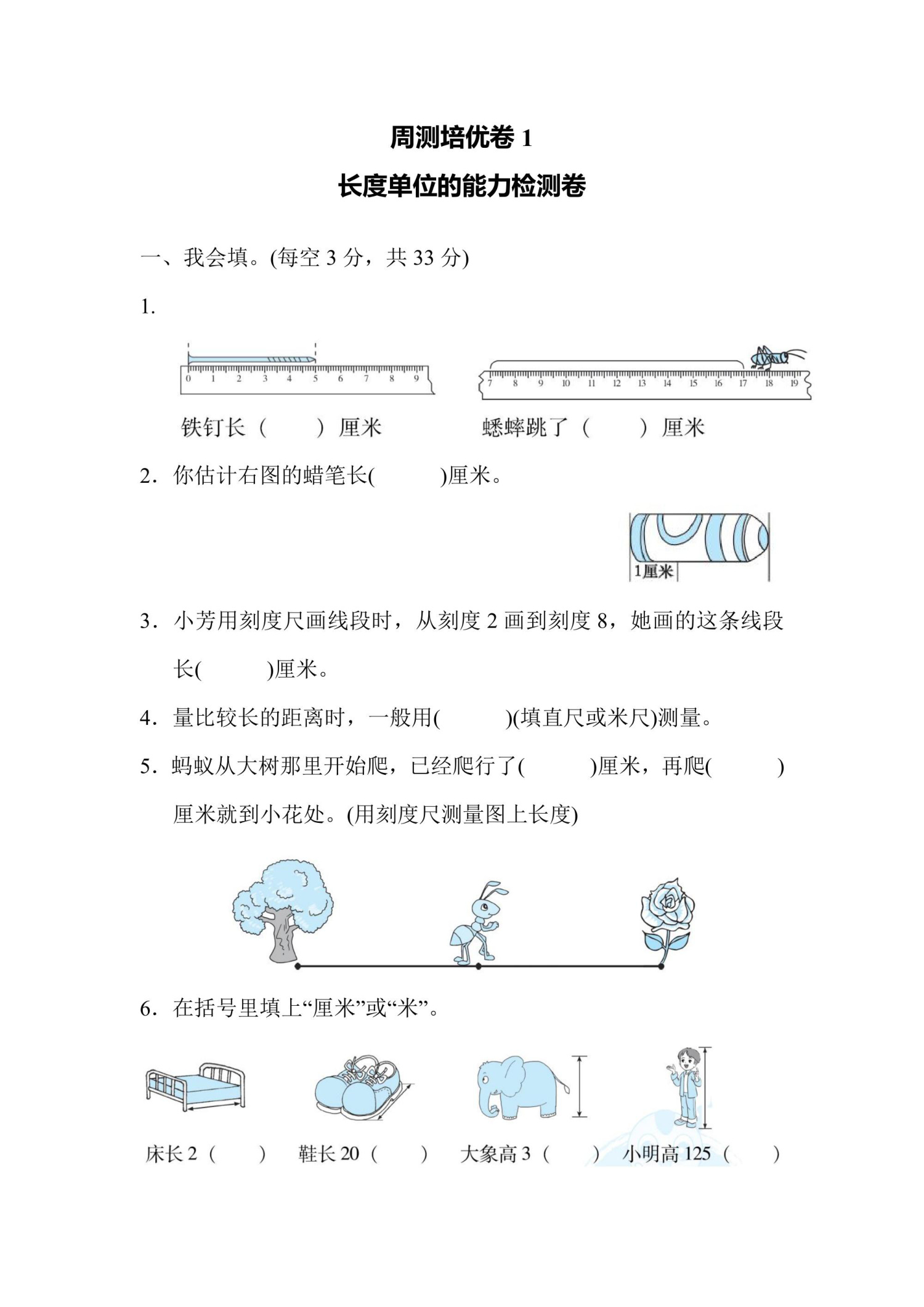 周测培优卷 1

长度单位的能力检测卷

一、我会填。(每空 3 分，共 33 分)

1.

0 1 2 3 4 5 6 7 8 9

7 8 9 10 11 12 13 14 15 16 17 18 19

铁钉长（　　）厘米　　蟋蟀跳了（　　）厘米

2．你估计右图的蜡笔长(　　　)厘米。

1厘米

3．小芳用刻度尺画线段时，从刻度 2 画到刻度 8，她画的这条线段长(　　　)厘米。

4．量比较长的距离时，一般用(　　　)(填直尺或米尺)测量。

5．蚂蚁从大树那里开始爬，已经爬行了(　　　)厘米，再爬(　　　)厘米就到小花处。(用刻度尺测量图上长度)

6．在括号里填上“厘米”或“米”。

床长 2（　　）　鞋长 20（　　）　大象高 3（　　）　小明高 125（　　）